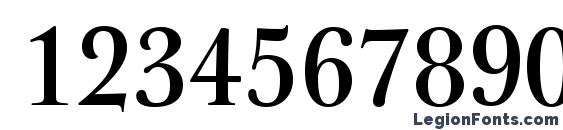 1234567890

LegionFonts.com